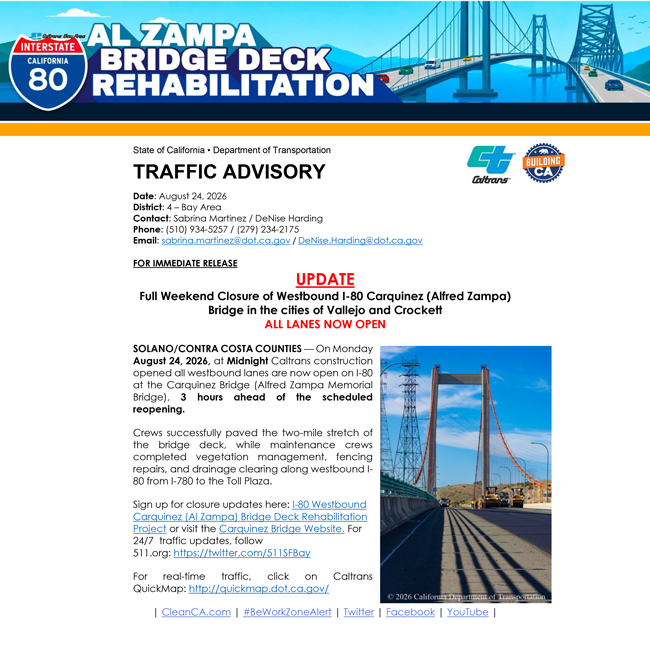 Caltrans Bay Area
INTERSTATE
CALIFORNIA
80
AL ZAMPA BRIDGE DECK REHABILITATION

State of California • Department of Transportation

TRAFFIC ADVISORY

Caltrans
BUILDING CA

Date: August 24, 2026
District: 4 – Bay Area
Contact: Sabrina Martinez / DeNise Harding
Phone: (510) 934-5257 / (279) 234-2175
Email: sabrina.martinez@dot.ca.gov / DeNise.Harding@dot.ca.gov

FOR IMMEDIATE RELEASE

UPDATE
Full Weekend Closure of Westbound I-80 Carquinez (Alfred Zampa) Bridge in the cities of Vallejo and Crockett
ALL LANES NOW OPEN

SOLANO/CONTRA COSTA COUNTIES — On Monday August 24, 2026, at Midnight Caltrans construction opened all westbound lanes are now open on I-80 at the Carquinez Bridge (Alfred Zampa Memorial Bridge), 3 hours ahead of the scheduled reopening.

Crews successfully paved the two-mile stretch of the bridge deck, while maintenance crews completed vegetation management, fencing repairs, and drainage clearing along westbound I-80 from I-780 to the Toll Plaza.

Sign up for closure updates here: I-80 Westbound Carquinez (Al Zampa) Bridge Deck Rehabilitation Project or visit the Carquinez Bridge Website. For 24/7 traffic updates, follow 511.org: https://twitter.com/511SFBay

For real-time traffic, click on Caltrans QuickMap: http://quickmap.dot.ca.gov/

© 2026 California Department of Transportation

| CleanCA.com | #BeWorkZoneAlert | Twitter | Facebook | YouTube |